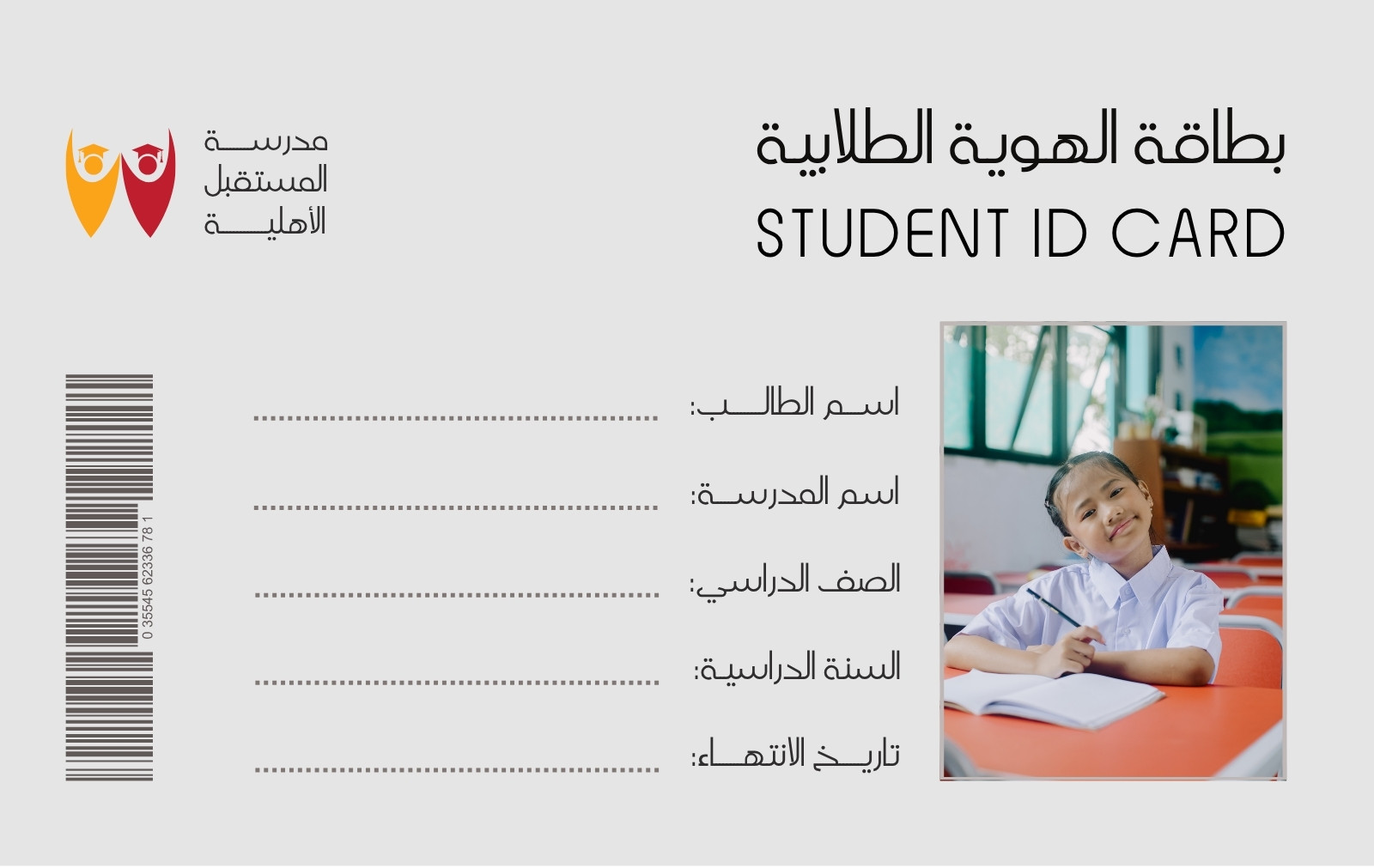 بطاقة الهوية الطلابية
STUDENT ID CARD

مدرسة
المستقبل
الأهلية

اسم الطالب: ____

اسم المدرسة: ____

الصف الدراسي: ____

السنة الدراسية: ____

تاريخ الانتهاء: ____

0 35545 62336 78 1